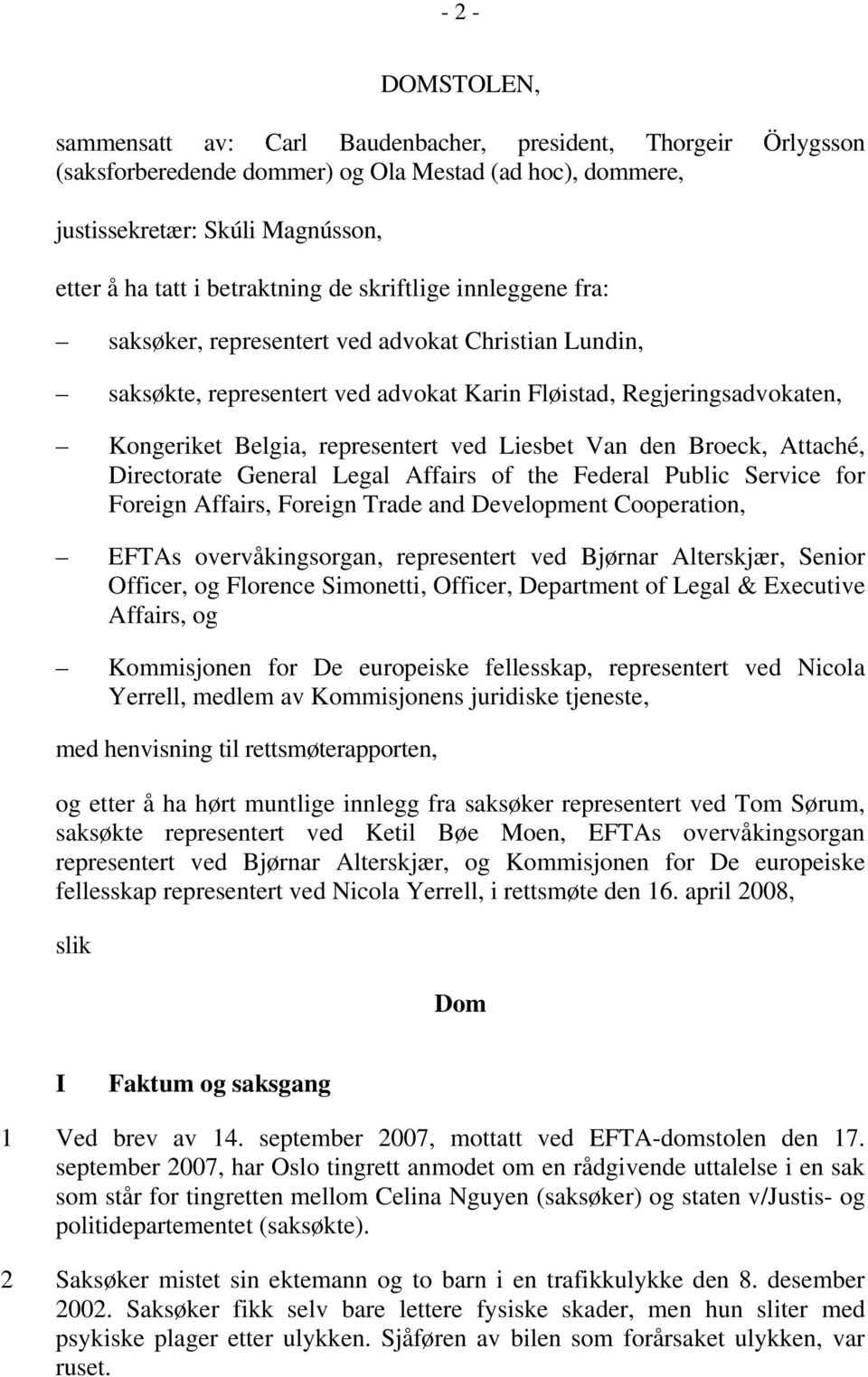 - 2 -

DOMSTOLEN,

sammensatt av: Carl Baudenbacher, president, Thorgeir Örlygsson (saksforberedende dommer) og Ola Mestad (ad hoc), dommere,

justissekretær: Skúli Magnússon,

etter å ha tatt i betraktning de skriftlige innleggene fra:

– saksøker, representert ved advokat Christian Lundin,

– saksøkte, representert ved advokat Karin Fløistad, Regjeringsadvokaten,

– Kongeriket Belgia, representert ved Liesbet Van den Broeck, Attaché, Directorate General Legal Affairs of the Federal Public Service for Foreign Affairs, Foreign Trade and Development Cooperation,

– EFTAs overvåkingsorgan, representert ved Bjørnar Alterskjær, Senior Officer, og Florence Simonetti, Officer, Department of Legal & Executive Affairs, og

– Kommisjonen for De europeiske fellesskap, representert ved Nicola Yerrell, medlem av Kommisjonens juridiske tjeneste,

med henvisning til rettsmøterapporten,

og etter å ha hørt muntlige innlegg fra saksøker representert ved Tom Sørum, saksøkte representert ved Ketil Bøe Moen, EFTAs overvåkingsorgan representert ved Bjørnar Alterskjær, og Kommisjonen for De europeiske fellesskap representert ved Nicola Yerrell, i rettsmøte den 16. april 2008,

slik

Dom

I Faktum og saksgang

1 Ved brev av 14. september 2007, mottatt ved EFTA-domstolen den 17. september 2007, har Oslo tingrett anmodet om en rådgivende uttalelse i en sak som står for tingretten mellom Celina Nguyen (saksøker) og staten v/Justis- og politidepartementet (saksøkte).

2 Saksøker mistet sin ektemann og to barn i en trafikkulykke den 8. desember 2002. Saksøker fikk selv bare lettere fysiske skader, men hun sliter med psykiske plager etter ulykken. Sjåføren av bilen som forårsaket ulykken, var ruset.